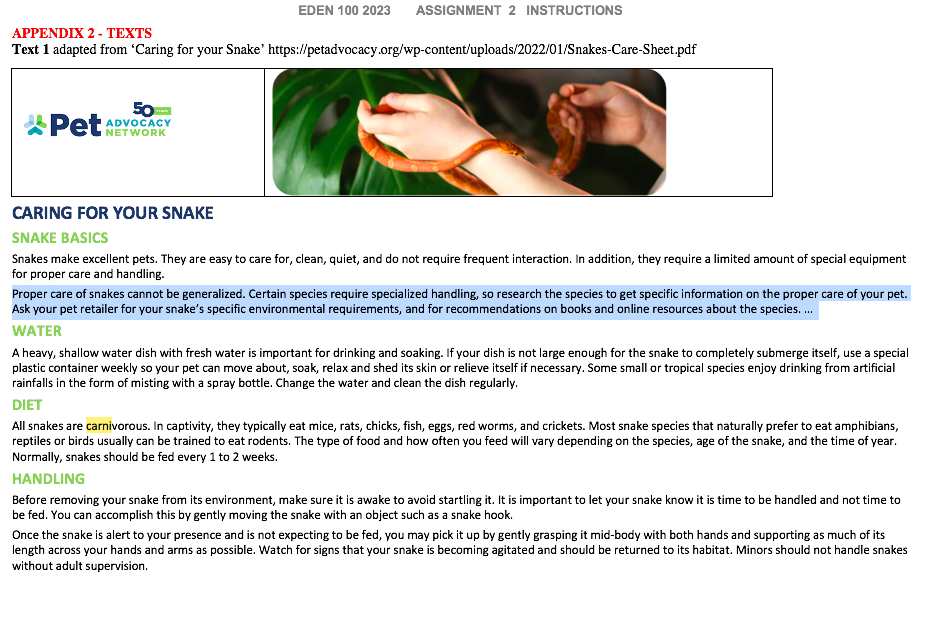 EDEN 100 2023 ASSIGNMENT 2 INSTRUCTIONS

APPENDIX 2 - TEXTS
Text 1 adapted from 'Caring for your Snake' https://petadvocacy.org/wp-content/uploads/2022/01/Snakes-Care-Sheet.pdf

50 YEARS
Pet ADVOCACY NETWORK

CARING FOR YOUR SNAKE

SNAKE BASICS

Snakes make excellent pets. They are easy to care for, clean, quiet, and do not require frequent interaction. In addition, they require a limited amount of special equipment for proper care and handling.

Proper care of snakes cannot be generalized. Certain species require specialized handling, so research the species to get specific information on the proper care of your pet. Ask your pet retailer for your snake's specific environmental requirements, and for recommendations on books and online resources about the species. ...

WATER

A heavy, shallow water dish with fresh water is important for drinking and soaking. If your dish is not large enough for the snake to completely submerge itself, use a special plastic container weekly so your pet can move about, soak, relax and shed its skin or relieve itself if necessary. Some small or tropical species enjoy drinking from artificial rainfalls in the form of misting with a spray bottle. Change the water and clean the dish regularly.

DIET

All snakes are carnivorous. In captivity, they typically eat mice, rats, chicks, fish, eggs, red worms, and crickets. Most snake species that naturally prefer to eat amphibians, reptiles or birds usually can be trained to eat rodents. The type of food and how often you feed will vary depending on the species, age of the snake, and the time of year. Normally, snakes should be fed every 1 to 2 weeks.

HANDLING

Before removing your snake from its environment, make sure it is awake to avoid startling it. It is important to let your snake know it is time to be handled and not time to be fed. You can accomplish this by gently moving the snake with an object such as a snake hook.

Once the snake is alert to your presence and is not expecting to be fed, you may pick it up by gently grasping it mid-body with both hands and supporting as much of its length across your hands and arms as possible. Watch for signs that your snake is becoming agitated and should be returned to its habitat. Minors should not handle snakes without adult supervision.